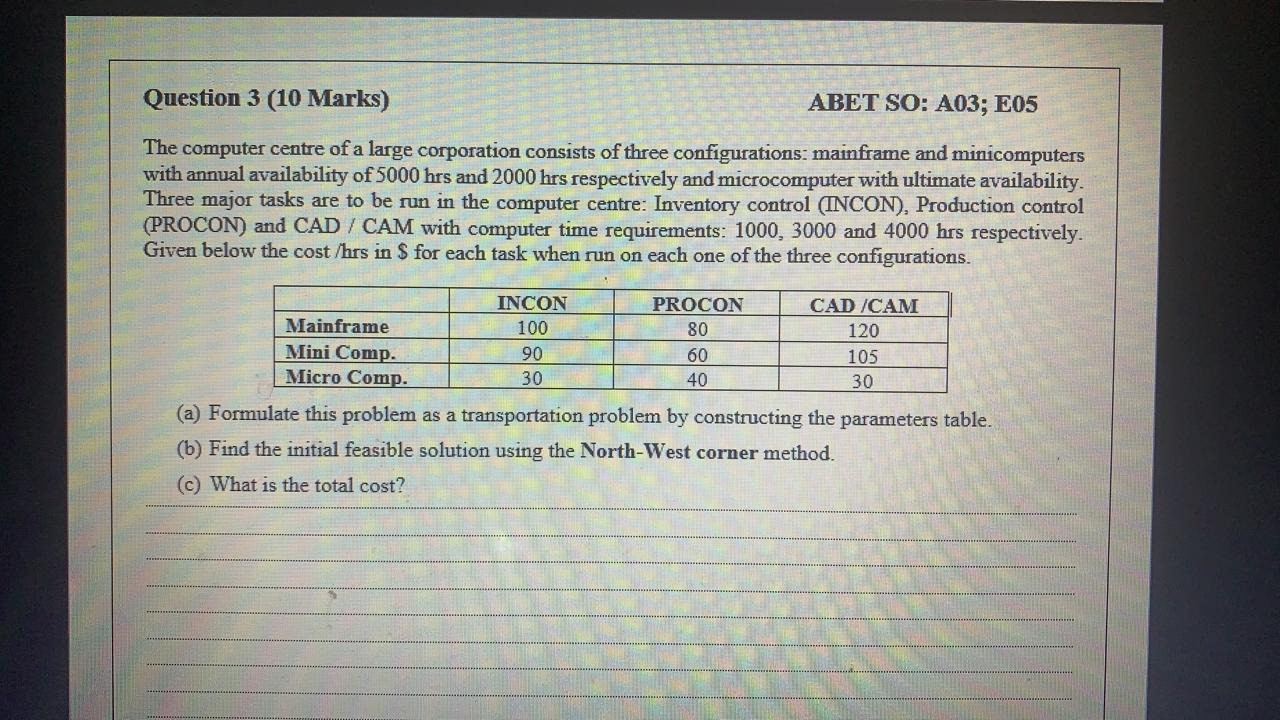 Question 3 (10 Marks)

ABET SO: A03; E05

The computer centre of a large corporation consists of three configurations: mainframe and minicomputers with annual availability of 5000 hrs and 2000 hrs respectively and microcomputer with ultimate availability. Three major tasks are to be run in the computer centre: Inventory control (INCON), Production control (PROCON) and CAD / CAM with computer time requirements: 1000, 3000 and 4000 hrs respectively. Given below the cost /hrs in $ for each task when run on each one of the three configurations.

| | INCON | PROCON | CAD /CAM |
|---|---|---|---|
| Mainframe | 100 | 80 | 120 |
| Mini Comp. | 90 | 60 | 105 |
| Micro Comp. | 30 | 40 | 30 |

(a) Formulate this problem as a transportation problem by constructing the parameters table.

(b) Find the initial feasible solution using the North-West corner method.

(c) What is the total cost?